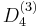 $D_4^{(3)}$